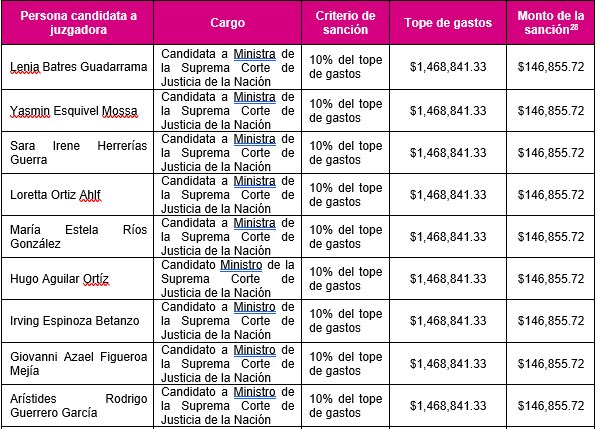 | Persona candidata a juzgadora | Cargo | Criterio de sanción | Tope de gastos | Monto de la sanción$^{28}$ |
|---|---|---|---|---|
| Lenia Batres Guadarrama | Candidata a Ministra de la Suprema Corte de Justicia de la Nación | 10% del tope de gastos | \$1,468,841.33 | \$146,855.72 |
| Yasmin Esquivel Mossa | Candidata a Ministra de la Suprema Corte de Justicia de la Nación | 10% del tope de gastos | \$1,468,841.33 | \$146,855.72 |
| Sara Irene Herrerías Guerra | Candidata a Ministra de la Suprema Corte de Justicia de la Nación | 10% del tope de gastos | \$1,468,841.33 | \$146,855.72 |
| Loretta Ortiz Ahlf | Candidata a Ministra de la Suprema Corte de Justicia de la Nación | 10% del tope de gastos | \$1,468,841.33 | \$146,855.72 |
| María Estela Ríos González | Candidata a Ministra de la Suprema Corte de Justicia de la Nación | 10% del tope de gastos | \$1,468,841.33 | \$146,855.72 |
| Hugo Aguilar Ortíz | Candidato Ministro de la Suprema Corte de Justicia de la Nación | 10% del tope de gastos | \$1,468,841.33 | \$146,855.72 |
| Irving Espinoza Betanzo | Candidato a Ministro de la Suprema Corte de Justicia de la Nación | 10% del tope de gastos | \$1,468,841.33 | \$146,855.72 |
| Giovanni Azael Figueroa Mejía | Candidato a Ministro de la Suprema Corte de Justicia de la Nación | 10% del tope de gastos | \$1,468,841.33 | \$146,855.72 |
| Arístides Rodrigo Guerrero García | Candidato a Ministro de la Suprema Corte de Justicia de la Nación | 10% del tope de gastos | \$1,468,841.33 | \$146,855.72 |